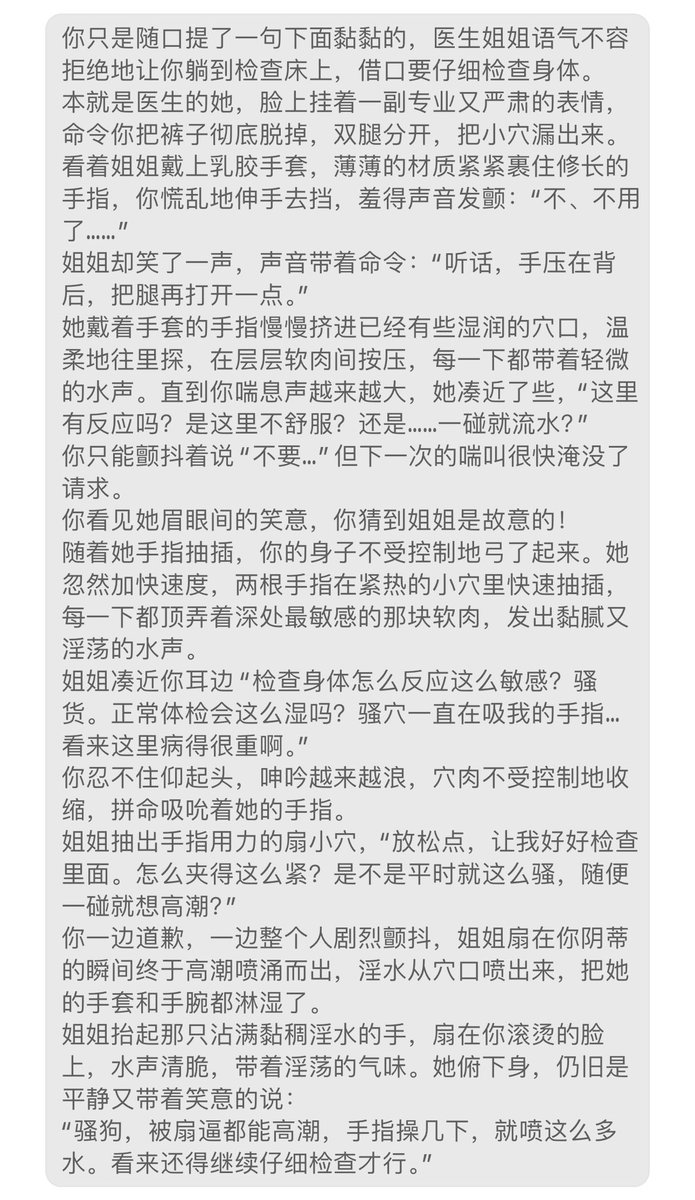 你只是随口提了一句下面黏黏的，医生姐姐语气不容拒绝地让你躺到检查床上，借口要仔细检查身体。
本就是医生的她，脸上挂着一副专业又严肃的表情，命令你把裤子彻底脱掉，双腿分开，把小穴漏出来。
看着姐姐戴上乳胶手套，薄薄的材质紧紧裹住修长的手指，你慌乱地伸手去挡，羞得声音发颤：“不、不用了……”
姐姐却笑了一声，声音带着命令：“听话，手压在背后，把腿再打开一点。”
她戴着手套的手指慢慢挤进已经有些湿润的穴口，温柔地往里探，在层层软肉间按压，每一下都带着轻微的水声。直到你喘息声越来越大，她凑近了些，“这里有反应吗？是这里不舒服？还是……一碰就流水？”
你只能颤抖着说“不要…”但下一次的喘叫很快淹没了请求。
你看见她眉眼间的笑意，你猜到姐姐是故意的！
随着她手指抽插，你的身子不受控制地弓了起来。她忽然加快速度，两根手指在紧热的小穴里快速抽插，每一下都顶弄着深处最敏感的那块软肉，发出黏腻又淫荡的水声。
姐姐凑近你耳边“检查身体怎么反应这么敏感？骚货。正常体检会这么湿吗？骚穴一直在吸我的手指…看来这里病得很重啊。”
你忍不住仰起头，呻吟越来越浪，穴肉不受控制地收缩，拼命吸吮着她的手指。
姐姐抽出手指用力的扇小穴，“放松点，让我好好检查里面。怎么夹得这么紧？是不是平时就这么骚，随便一碰就想高潮？”
你一边道歉，一边整个人剧烈颤抖，姐姐扇在你阴蒂的瞬间终于高潮喷涌而出，淫水从穴口喷出来，把她的手套和手腕都淋湿了。
姐姐抬起那只沾满黏稠淫水的手，扇在你滚烫的脸上，水声清脆，带着淫荡的气味。她俯下身，仍旧是平静又带着笑意的说：
“骚狗，被扇逼都能高潮，手指操几下，就喷这么多水。看来还得继续仔细检查才行。”